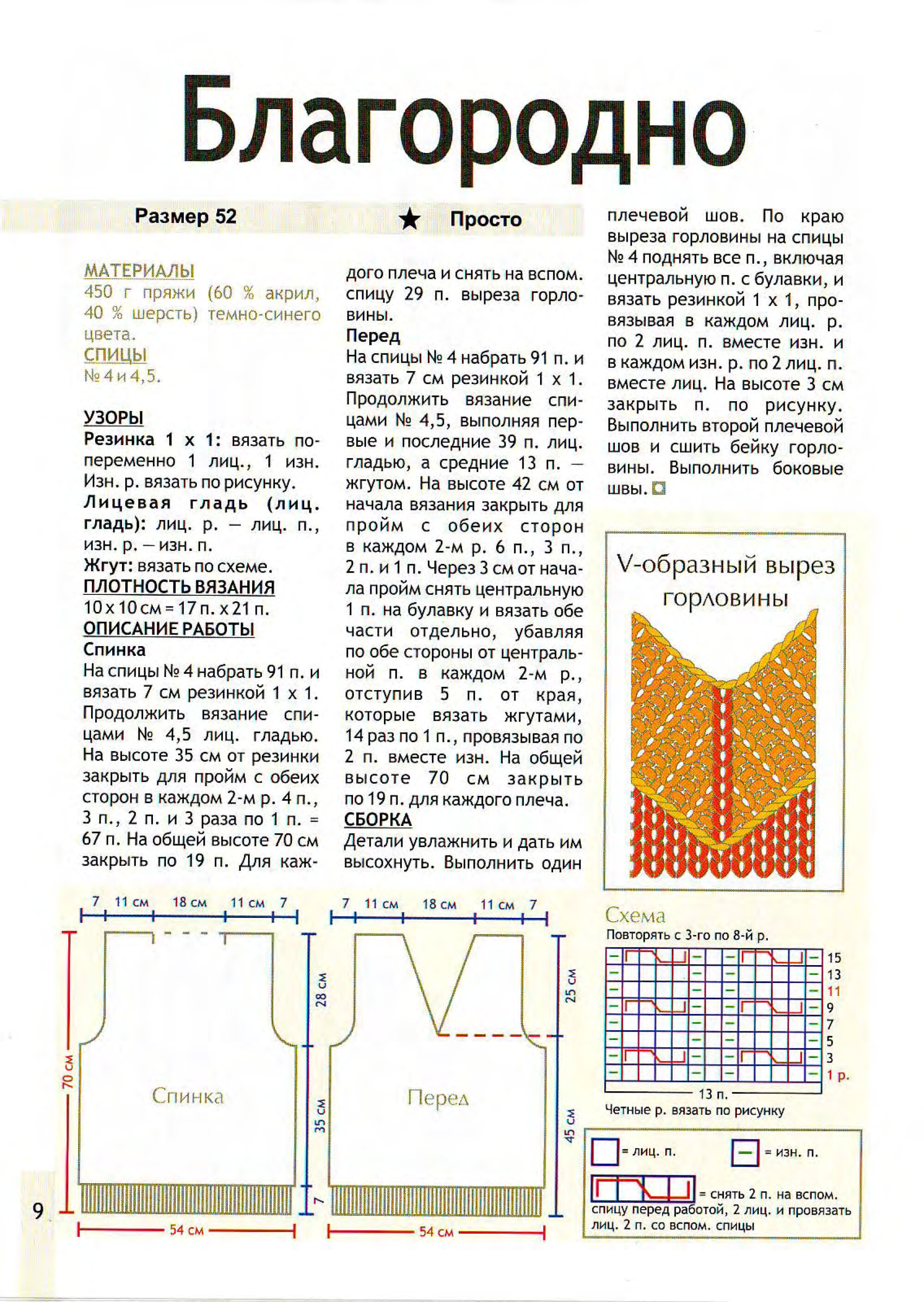 Благородно

Размер 52

★ Просто

МАТЕРИАЛЫ
450 г пряжи (60 % акрил, 40 % шерсть) темно-синего цвета.
СПИЦЫ
№ 4 и 4,5.

УЗОРЫ
Резинка 1 х 1: вязать попеременно 1 лиц., 1 изн. Изн. р. вязать по рисунку.
Лицевая гладь (лиц. гладь): лиц. р. — лиц. п., изн. р. — изн. п.
Жгут: вязать по схеме.
ПЛОТНОСТЬ ВЯЗАНИЯ
10 х 10 см = 17 п. х 21 п.
ОПИСАНИЕ РАБОТЫ
Спинка
На спицы № 4 набрать 91 п. и вязать 7 см резинкой 1 х 1. Продолжить вязание спицами № 4,5 лиц. гладью. На высоте 35 см от резинки закрыть для пройм с обеих сторон в каждом 2-м р. 4 п., 3 п., 2 п. и 3 раза по 1 п. = 67 п. На общей высоте 70 см закрыть по 19 п. Для каждого плеча и снять на вспом. спицу 29 п. выреза горловины.
Перед
На спицы № 4 набрать 91 п. и вязать 7 см резинкой 1 х 1. Продолжить вязание спицами № 4,5, выполняя первые и последние 39 п. лиц. гладью, а средние 13 п. — жгутом. На высоте 42 см от начала вязания закрыть для пройм с обеих сторон в каждом 2-м р. 6 п., 3 п., 2 п. и 1 п. Через 3 см от начала пройм снять центральную 1 п. на булавку и вязать обе части отдельно, убавляя по обе стороны от центральной п. в каждом 2-м р., отступив 5 п. от края, которые вязать жгутами, 14 раз по 1 п., провязывая по 2 п. вместе изн. На общей высоте 70 см закрыть по 19 п. для каждого плеча.
СБОРКА
Детали увлажнить и дать им высохнуть. Выполнить один плечевой шов. По краю выреза горловины на спицы № 4 поднять все п., включая центральную п. с булавки, и вязать резинкой 1 х 1, провязывая в каждом лиц. р. по 2 лиц. п. вместе изн. и в каждом изн. р. по 2 лиц. п. вместе лиц. На высоте 3 см закрыть п. по рисунку. Выполнить второй плечевой шов и сшить бейку горловины. Выполнить боковые швы.

V-образный вырез горловины

7 11 см 18 см 11 см 7
70 см
28 см
35 см
7
Спинка
54 см

7 11 см 18 см 11 см 7
25 см
45 см
Перед
54 см

Схема
Повторять с 3-го по 8-й р.
15 13 11 9 7 5 3 1 р.
13 п.
Четные р. вязать по рисунку

= лиц. п.
= изн. п.
= снять 2 п. на вспом. спицу перед работой, 2 лиц. и провязать лиц. 2 п. со вспом. спицы

9